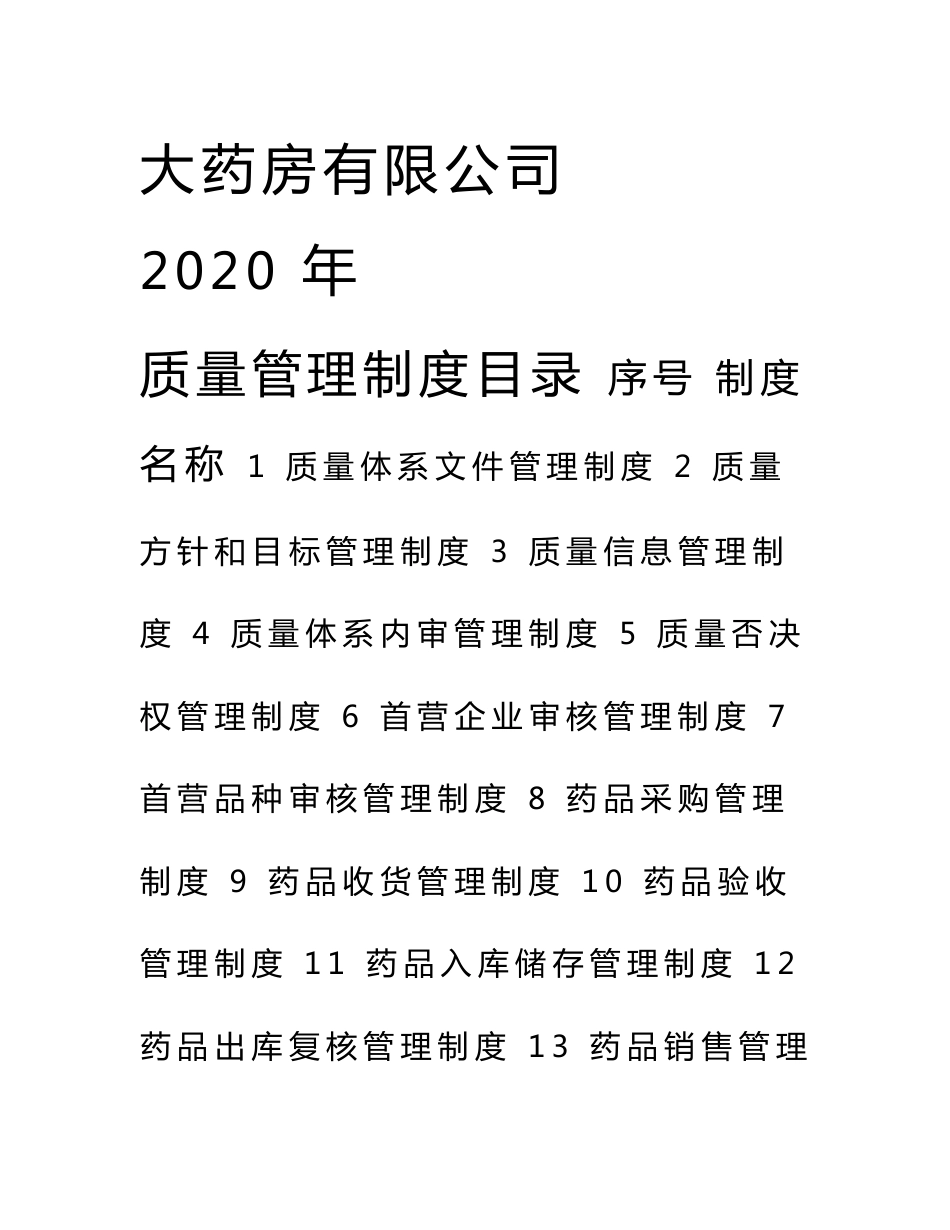 大药房有限公司

2020 年

质量管理制度目录 序号 制度名称 1 质量体系文件管理制度 2 质量方针和目标管理制度 3 质量信息管理制度 4 质量体系内审管理制度 5 质量否决权管理制度 6 首营企业审核管理制度 7 首营品种审核管理制度 8 药品采购管理制度 9 药品收货管理制度 10 药品验收管理制度 11 药品入库储存管理制度 12 药品出库复核管理制度 13 药品销售管理